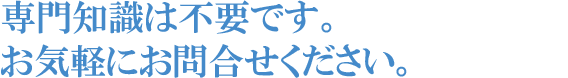 専門知識は不要です。
お気軽にお問合せください。